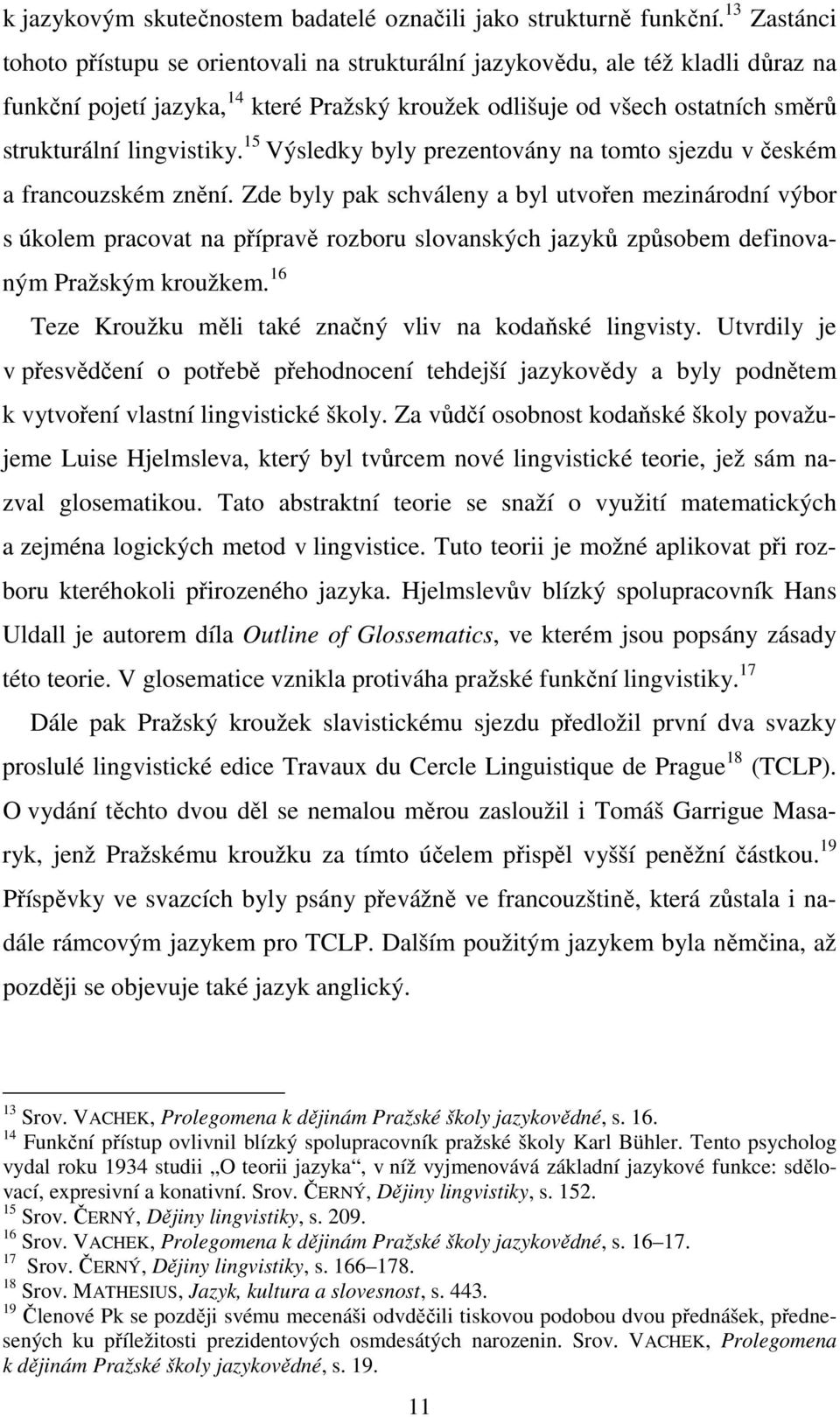 k jazykovým skutečnostem badatelé označili jako strukturně funkční.$^{13}$ Zastánci tohoto přístupu se orientovali na strukturální jazykovědu, ale též kladli důraz na funkční pojetí jazyka,$^{14}$ které Pražský kroužek odlišuje od všech ostatních směrů strukturální lingvistiky.$^{15}$ Výsledky byly prezentovány na tomto sjezdu v českém a francouzském znění. Zde byly pak schváleny a byl utvořen mezinárodní výbor s úkolem pracovat na přípravě rozboru slovanských jazyků způsobem definovaným Pražským kroužkem.$^{16}$

Teze Kroužku měli také značný vliv na kodaňské lingvisty. Utvrdily je v přesvědčení o potřebě přehodnocení tehdejší jazykovědy a byly podnětem k vytvoření vlastní lingvistické školy. Za vůdčí osobnost kodaňské školy považujeme Luise Hjelmsleva, který byl tvůrcem nové lingvistické teorie, jež sám nazval glosematikou. Tato abstraktní teorie se snaží o využití matematických a zejména logických metod v lingvistice. Tuto teorii je možné aplikovat při rozboru kteréhokoli přirozeného jazyka. Hjelmslevův blízký spolupracovník Hans Uldall je autorem díla Outline of Glossematics, ve kterém jsou popsány zásady této teorie. V glosematice vznikla protiváha pražské funkční lingvistiky.$^{17}$

Dále pak Pražský kroužek slavistickému sjezdu předložil první dva svazky proslulé lingvistické edice Travaux du Cercle Linguistique de Prague$^{18}$ (TCLP). O vydání těchto dvou děl se nemalou měrou zasloužil i Tomáš Garrigue Masaryk, jenž Pražskému kroužku za tímto účelem přispěl vyšší peněžní částkou.$^{19}$ Příspěvky ve svazcích byly psány převážně ve francouzštině, která zůstala i nadále rámcovým jazykem pro TCLP. Dalším použitým jazykem byla němčina, až později se objevuje také jazyk anglický.

$^{13}$ Srov. VACHEK, Prolegomena k dějinám Pražské školy jazykovědné, s. 16.
$^{14}$ Funkční přístup ovlivnil blízký spolupracovník pražské školy Karl Bühler. Tento psycholog vydal roku 1934 studii „O teorii jazyka“, v níž vyjmenovává základní jazykové funkce: sdělovací, expresivní a konativní. Srov. ČERNÝ, Dějiny lingvistiky, s. 152.
$^{15}$ Srov. ČERNÝ, Dějiny lingvistiky, s. 209.
$^{16}$ Srov. VACHEK, Prolegomena k dějinám Pražské školy jazykovědné, s. 16–17.
$^{17}$ Srov. ČERNÝ, Dějiny lingvistiky, s. 166–178.
$^{18}$ Srov. MATHESIUS, Jazyk, kultura a slovesnost, s. 443.
$^{19}$ Členové Pk se později svému mecenáši odvděčili tiskovou podobou dvou přednášek, přednesených ku příležitosti prezidentových osmdesátých narozenin. Srov. VACHEK, Prolegomena k dějinám Pražské školy jazykovědné, s. 19.

11